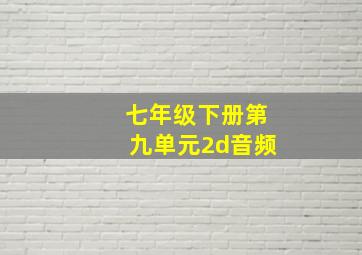 七年级下册第九单元2d音频